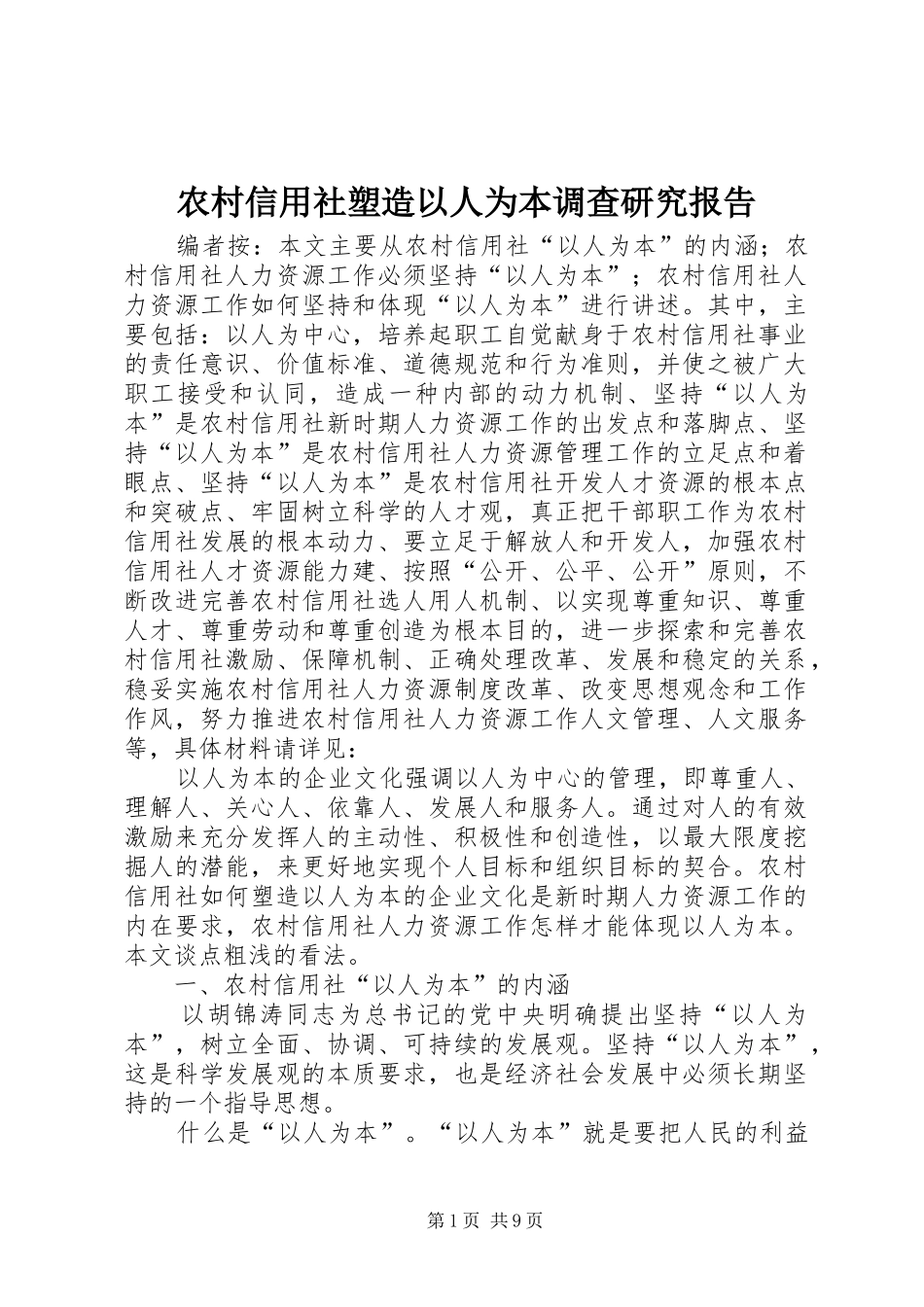 农村信用社塑造以人为本调查研究报告

编者按：本文主要从农村信用社“以人为本”的内涵；农村信用社人力资源工作必须坚持“以人为本”；农村信用社人力资源工作如何坚持和体现“以人为本”进行讲述。其中，主要包括：以人为中心，培养起职工自觉献身于农村信用社事业的责任意识、价值标准、道德规范和行为准则，并使之被广大职工接受和认同，造成一种内部的动力机制、坚持“以人为本”是农村信用社新时期人力资源工作的出发点和落脚点、坚持“以人为本”是农村信用社人力资源管理工作的立足点和着眼点、坚持“以人为本”是农村信用社开发人才资源的根本点和突破点、牢固树立科学的人才观，真正把干部职工作为农村信用社发展的根本动力、要立足于解放人和开发人，加强农村信用社人才资源能力建、按照“公开、公平、公开”原则，不断改进完善农村信用社选人用人机制、以实现尊重知识、尊重人才、尊重劳动和尊重创造为根本目的，进一步探索和完善农村信用社激励、保障机制、正确处理改革、发展和稳定的关系，稳妥实施农村信用社人力资源制度改革、改变思想观念和工作作风，努力推进农村信用社人力资源工作人文管理、人文服务等，具体材料请详见：

以人为本的企业文化强调以人为中心的管理，即尊重人、理解人、关心人、依靠人、发展人和服务人。通过对人的有效激励来充分发挥人的主动性、积极性和创造性，以最大限度挖掘人的潜能，来更好地实现个人目标和组织目标的契合。农村信用社如何塑造以人为本的企业文化是新时期人力资源工作的内在要求，农村信用社人力资源工作怎样才能体现以人为本。本文谈点粗浅的看法。

一、农村信用社“以人为本”的内涵

以胡锦涛同志为总书记的党中央明确提出坚持“以人为本”，树立全面、协调、可持续的发展观。坚持“以人为本”，这是科学发展观的本质要求，也是经济社会发展中必须长期坚持的一个指导思想。

什么是“以人为本”。“以人为本”就是要把人民的利益

第1页 共9页